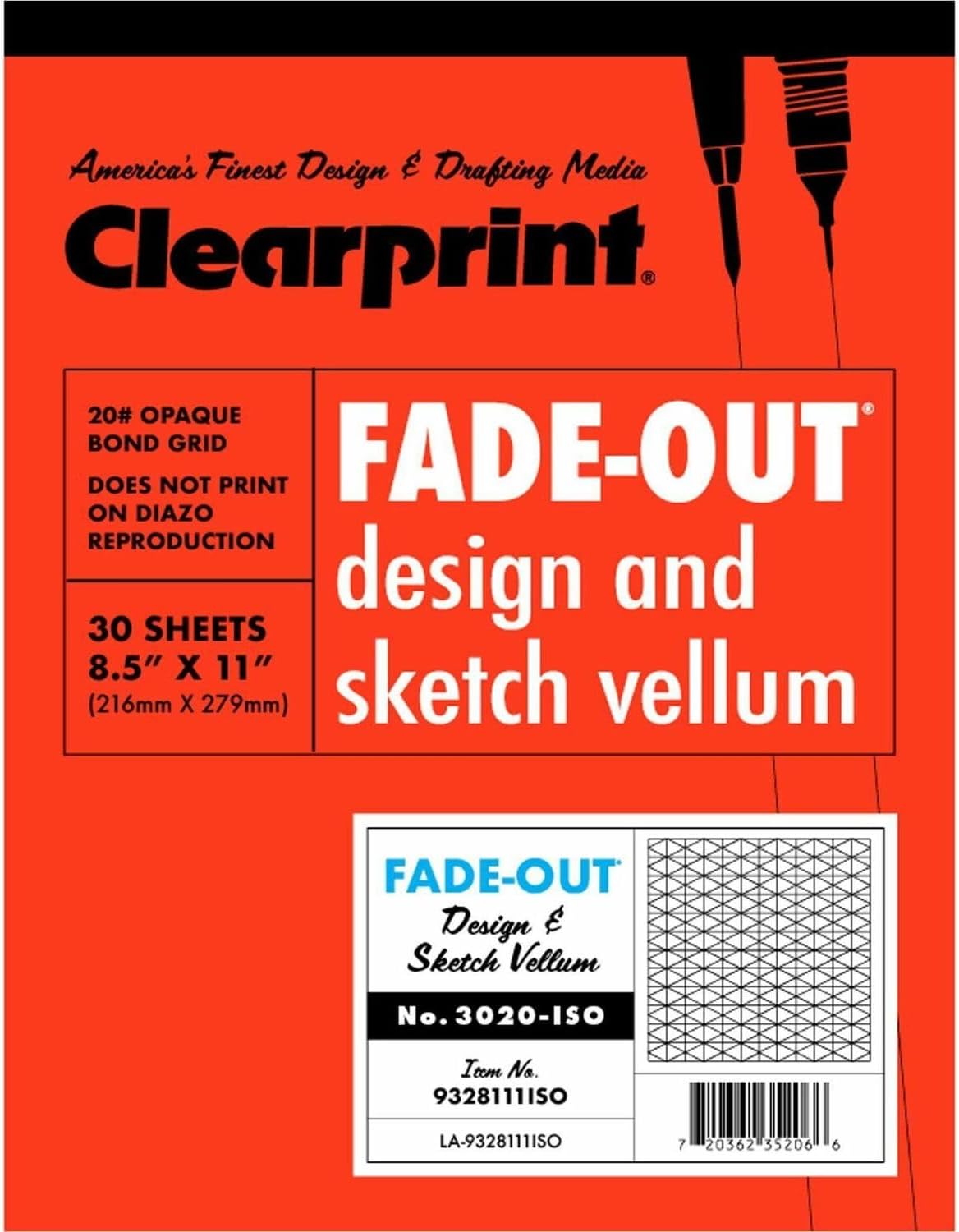 America's Finest Design & Drafting Media

Clearprint®

20# OPAQUE BOND GRID

DOES NOT PRINT ON DIAZO REPRODUCTION

30 SHEETS 8.5" X 11" (216mm X 279mm)

FADE-OUT® design and sketch vellum

FADE-OUT®

Design & Sketch Vellum

No. 3020-ISO

Item No. 9328111ISO

LA-9328111ISO

7 20362 35206 6